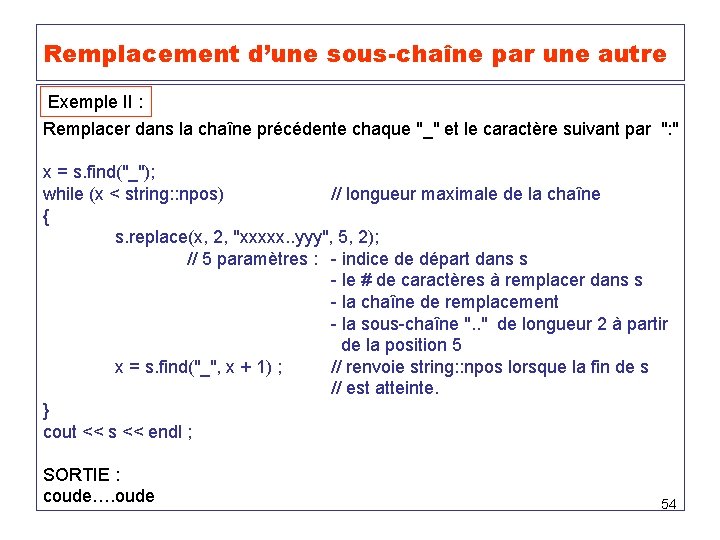 Remplacement d'une sous-chaîne par une autre

Exemple II :

Remplacer dans la chaîne précédente chaque "_" et le caractère suivant par ":"

x = s.find("_");
while (x < string::npos) // longueur maximale de la chaîne
{
s.replace(x, 2, "xxxxx..yyy", 5, 2);
// 5 paramètres : - indice de départ dans s
- le # de caractères à remplacer dans s
- la chaîne de remplacement
- la sous-chaîne ".." de longueur 2 à partir de la position 5
x = s.find("_", x + 1) ; // renvoie string::npos lorsque la fin de s
// est atteinte.
}
cout << s << endl ;

SORTIE :
coude….oude

54